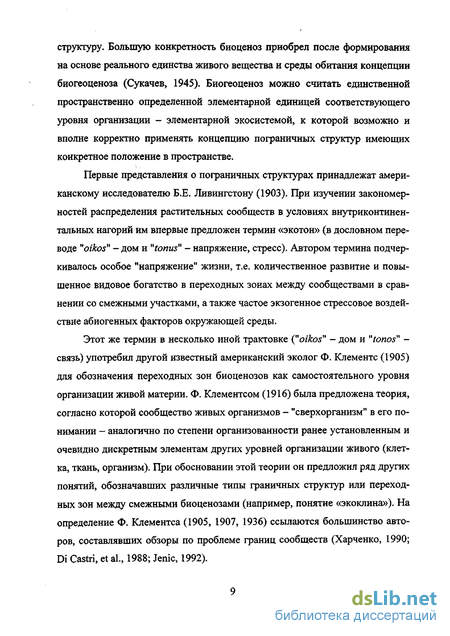 структуру. Большую конкретность биоценоз приобрел после формирования на основе реального единства живого вещества и среды обитания концепции биогеоценоза (Сукачев, 1945). Биогеоценоз можно считать единственной пространственно определенной элементарной единицей соответствующего уровня организации – элементарной экосистемой, к которой возможно и вполне корректно применять концепцию пограничных структур имеющих конкретное положение в пространстве.

Первые представления о пограничных структурах принадлежат американскому исследователю Б.Е. Ливингстону (1903). При изучении закономерностей распределения растительных сообществ в условиях внутриконтинентальных нагорий им впервые предложен термин «экотон» (в дословном переводе "oikos" – дом и "tonus" – напряжение, стресс). Автором термина подчеркивалось особое "напряжение" жизни, т.е. количественное развитие и повышенное видовое богатство в переходных зонах между сообществами в сравнении со смежными участками, а также частое экзогенное стрессовое воздействие абиогенных факторов окружающей среды.

Этот же термин в несколько иной трактовке ("oikos" – дом и "tonos" – связь) употребил другой известный американский эколог Ф. Клементс (1905) для обозначения переходных зон биоценозов как самостоятельного уровня организации живой материи. Ф. Клементсом (1916) была предложена теория, согласно которой сообщество живых организмов – "сверхорганизм" в его понимании – аналогично по степени организованности ранее установленным и очевидно дискретным элементам других уровней организации живого (клетка, ткань, организм). При обосновании этой теории он предложил ряд других понятий, обозначавших различные типы граничных структур или переходных зон между смежными биоценозами (например, понятие «экоклина»). На определение Ф. Клементса (1905, 1907, 1936) ссылаются большинство авторов, составлявших обзоры по проблеме границ сообществ (Харченко, 1990; Di Castri, et al., 1988; Jenic, 1992).

9

dsLib.net
библиотека диссертаций